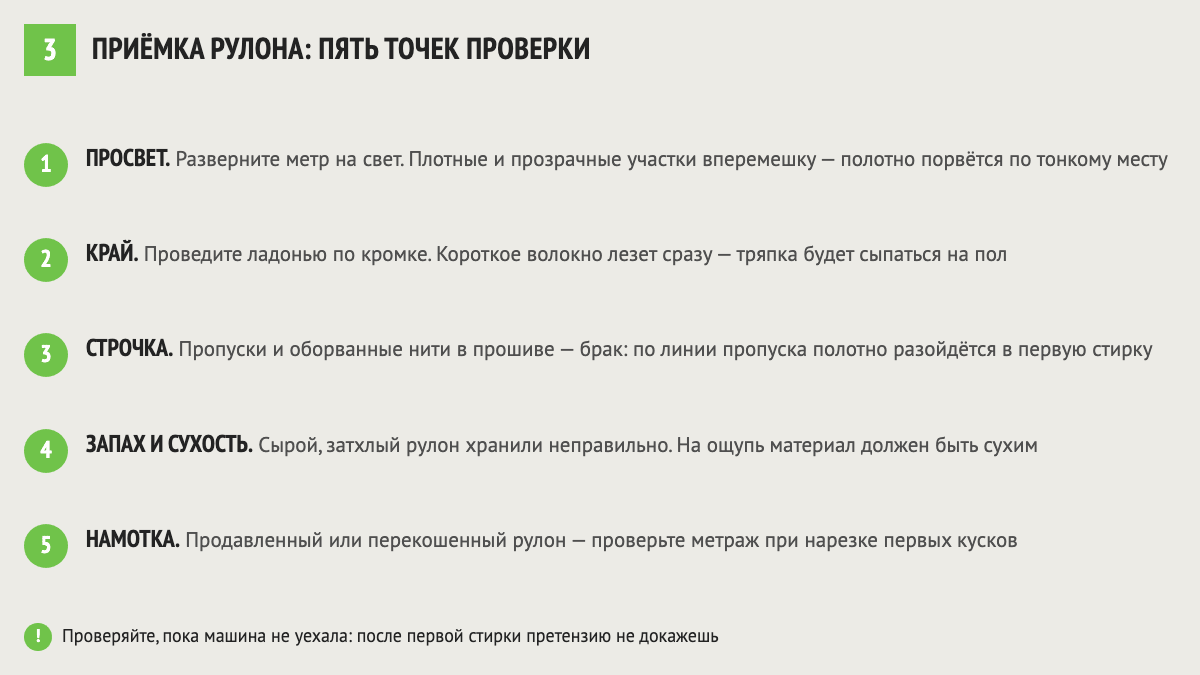 3 ПРИЁМКА РУЛОНА: ПЯТЬ ТОЧЕК ПРОВЕРКИ

1 ПРОСВЕТ. Разверните метр на свет. Плотные и прозрачные участки вперемешку — полотно порвётся по тонкому месту

2 КРАЙ. Проведите ладонью по кромке. Короткое волокно лезет сразу — тряпка будет сыпаться на пол

3 СТРОЧКА. Пропуски и оборванные нити в прошиве — брак: по линии пропуска полотно разойдётся в первую стирку

4 ЗАПАХ И СУХОСТЬ. Сырой, затхлый рулон хранили неправильно. На ощупь материал должен быть сухим

5 НАМОТКА. Продавленный или перекошенный рулон — проверьте метраж при нарезке первых кусков

! Проверяйте, пока машина не уехала: после первой стирки претензию не докажешь